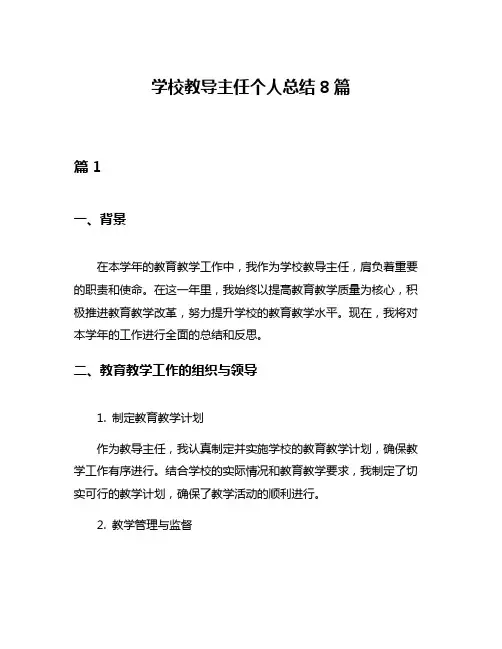 学校教导主任个人总结 8 篇

篇 1

一、背景

在本学年的教育教学工作中，我作为学校教导主任，肩负着重要的职责和使命。在这一年里，我始终以提高教育教学质量为核心，积极推进教育教学改革，努力提升学校的教育教学水平。现在，我将对本学年的工作进行全面的总结和反思。

二、教育教学工作的组织与领导

1. 制定教育教学计划

作为教导主任，我认真制定并实施学校的教育教学计划，确保教学工作有序进行。结合学校的实际情况和教育教学要求，我制定了切实可行的教学计划，确保了教学活动的顺利进行。

2. 教学管理与监督